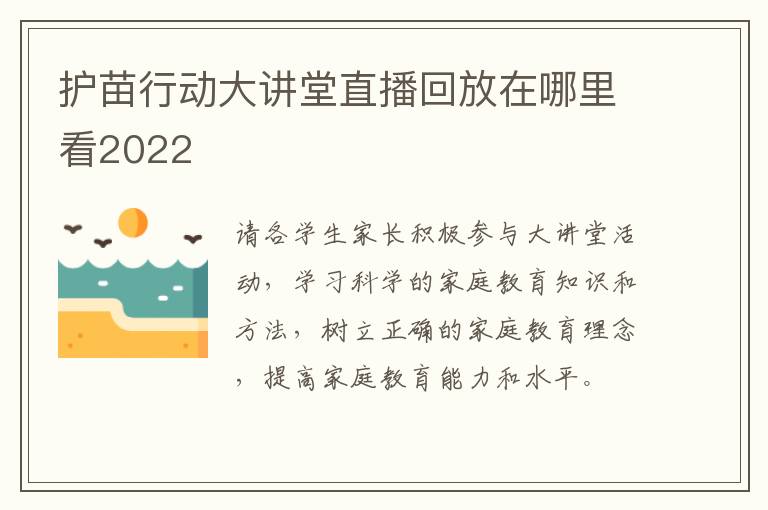 护苗行动大讲堂直播回放在哪里看2022

请各学生家长积极参与大讲堂活动，学习科学的家庭教育知识和方法，树立正确的家庭教育理念，提高家庭教育能力和水平。